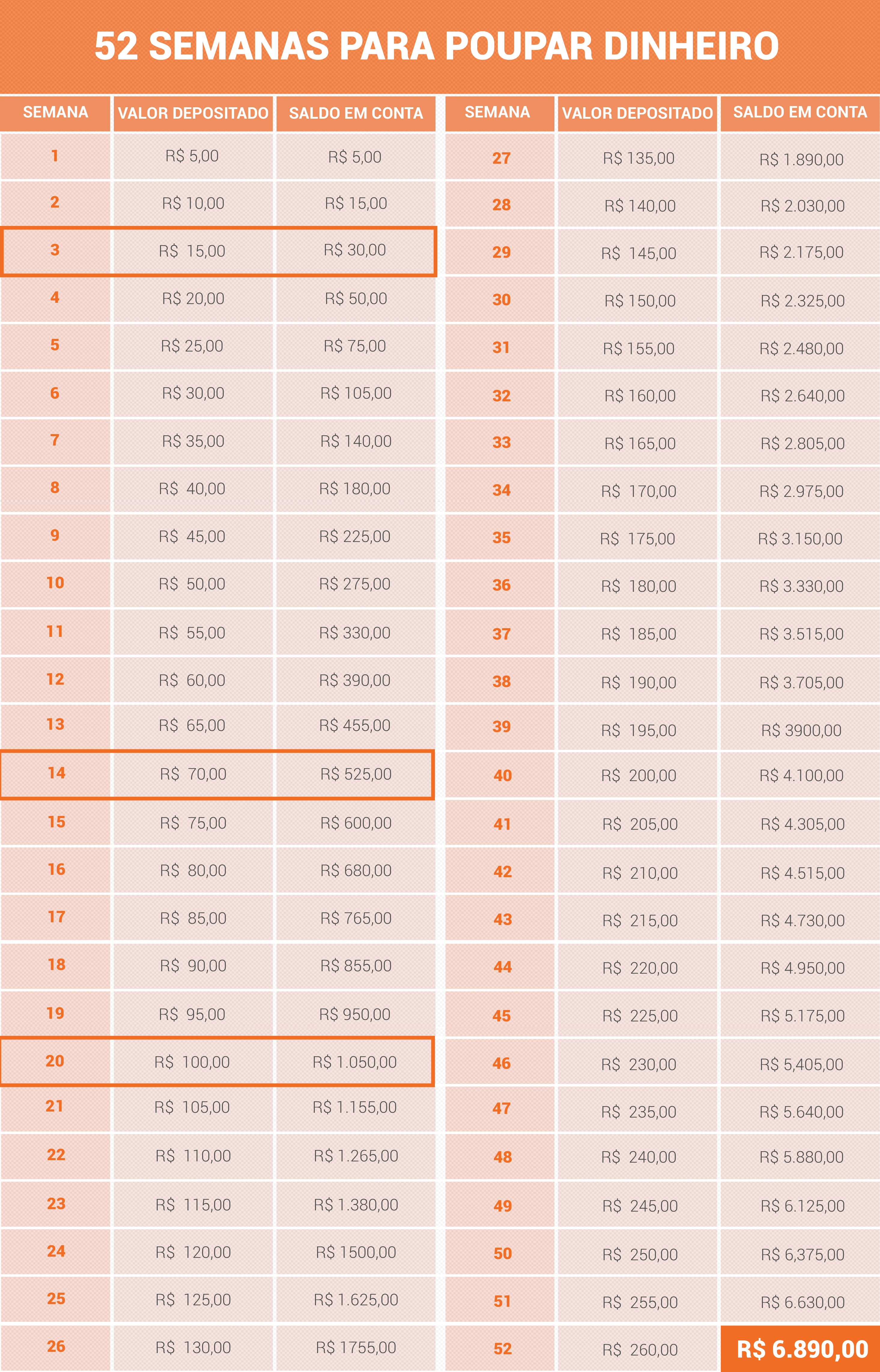 52 SEMANAS PARA POUPAR DINHEIRO

| SEMANA | VALOR DEPOSITADO | SALDO EM CONTA |
|---|---|---|
| 1 | R$ 5,00 | R$ 5,00 |
| 2 | R$ 10,00 | R$ 15,00 |
| 3 | R$ 15,00 | R$ 30,00 |
| 4 | R$ 20,00 | R$ 50,00 |
| 5 | R$ 25,00 | R$ 75,00 |
| 6 | R$ 30,00 | R$ 105,00 |
| 7 | R$ 35,00 | R$ 140,00 |
| 8 | R$ 40,00 | R$ 180,00 |
| 9 | R$ 45,00 | R$ 225,00 |
| 10 | R$ 50,00 | R$ 275,00 |
| 11 | R$ 55,00 | R$ 330,00 |
| 12 | R$ 60,00 | R$ 390,00 |
| 13 | R$ 65,00 | R$ 455,00 |
| 14 | R$ 70,00 | R$ 525,00 |
| 15 | R$ 75,00 | R$ 600,00 |
| 16 | R$ 80,00 | R$ 680,00 |
| 17 | R$ 85,00 | R$ 765,00 |
| 18 | R$ 90,00 | R$ 855,00 |
| 19 | R$ 95,00 | R$ 950,00 |
| 20 | R$ 100,00 | R$ 1.050,00 |
| 21 | R$ 105,00 | R$ 1.155,00 |
| 22 | R$ 110,00 | R$ 1.265,00 |
| 23 | R$ 115,00 | R$ 1.380,00 |
| 24 | R$ 120,00 | R$ 1500,00 |
| 25 | R$ 125,00 | R$ 1.625,00 |
| 26 | R$ 130,00 | R$ 1755,00 |

| SEMANA | VALOR DEPOSITADO | SALDO EM CONTA |
|---|---|---|
| 27 | R$ 135,00 | R$ 1.890,00 |
| 28 | R$ 140,00 | R$ 2.030,00 |
| 29 | R$ 145,00 | R$ 2.175,00 |
| 30 | R$ 150,00 | R$ 2.325,00 |
| 31 | R$ 155,00 | R$ 2.480,00 |
| 32 | R$ 160,00 | R$ 2.640,00 |
| 33 | R$ 165,00 | R$ 2.805,00 |
| 34 | R$ 170,00 | R$ 2.975,00 |
| 35 | R$ 175,00 | R$ 3.150,00 |
| 36 | R$ 180,00 | R$ 3.330,00 |
| 37 | R$ 185,00 | R$ 3.515,00 |
| 38 | R$ 190,00 | R$ 3.705,00 |
| 39 | R$ 195,00 | R$ 3900,00 |
| 40 | R$ 200,00 | R$ 4.100,00 |
| 41 | R$ 205,00 | R$ 4.305,00 |
| 42 | R$ 210,00 | R$ 4.515,00 |
| 43 | R$ 215,00 | R$ 4.730,00 |
| 44 | R$ 220,00 | R$ 4.950,00 |
| 45 | R$ 225,00 | R$ 5.175,00 |
| 46 | R$ 230,00 | R$ 5,405,00 |
| 47 | R$ 235,00 | R$ 5.640,00 |
| 48 | R$ 240,00 | R$ 5.880,00 |
| 49 | R$ 245,00 | R$ 6.125,00 |
| 50 | R$ 250,00 | R$ 6,375,00 |
| 51 | R$ 255,00 | R$ 6.630,00 |
| 52 | R$ 260,00 | R$ 6.890,00 |